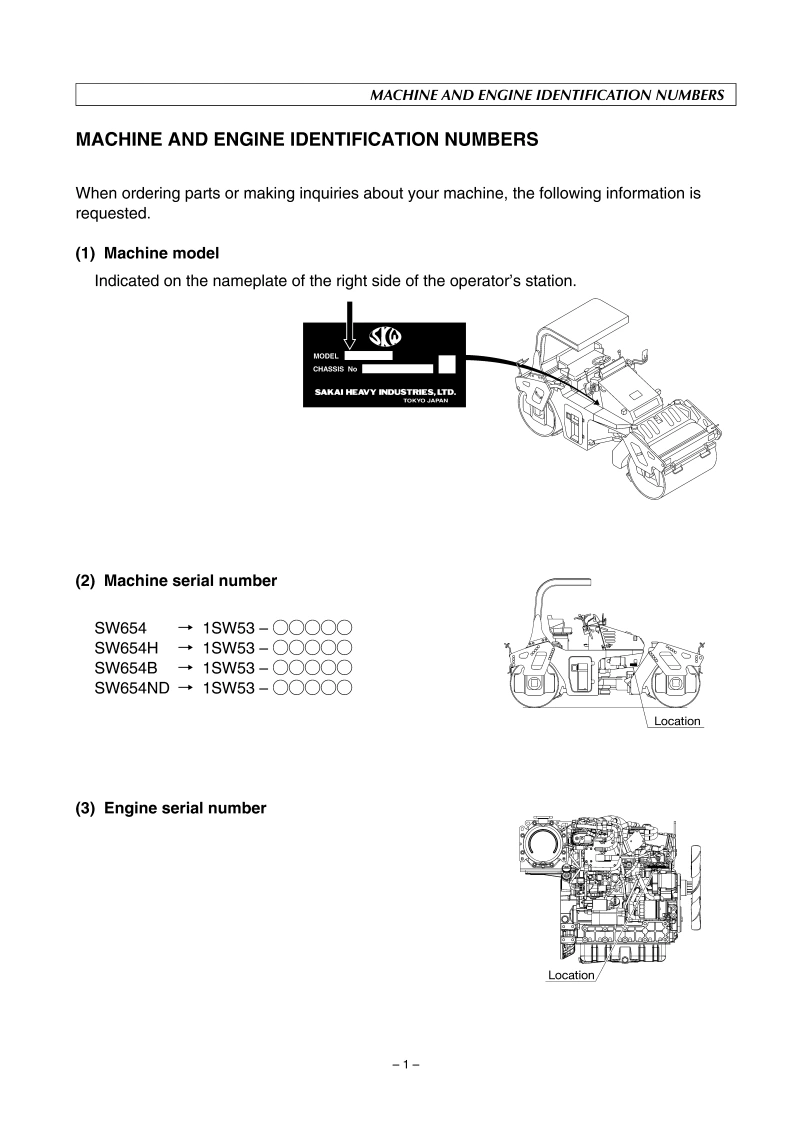 MACHINE AND ENGINE IDENTIFICATION NUMBERS

MACHINE AND ENGINE IDENTIFICATION NUMBERS

When ordering parts or making inquiries about your machine, the following information is requested.

(1) Machine model

Indicated on the nameplate of the right side of the operator's station.

SKW
MODEL
CHASSIS No
SAKAI HEAVY INDUSTRIES, LTD.
TOKYO JAPAN

(2) Machine serial number

SW654 → 1SW53 – ○○○○○
SW654H → 1SW53 – ○○○○○
SW654B → 1SW53 – ○○○○○
SW654ND → 1SW53 – ○○○○○

Location

(3) Engine serial number

Location

– 1 –